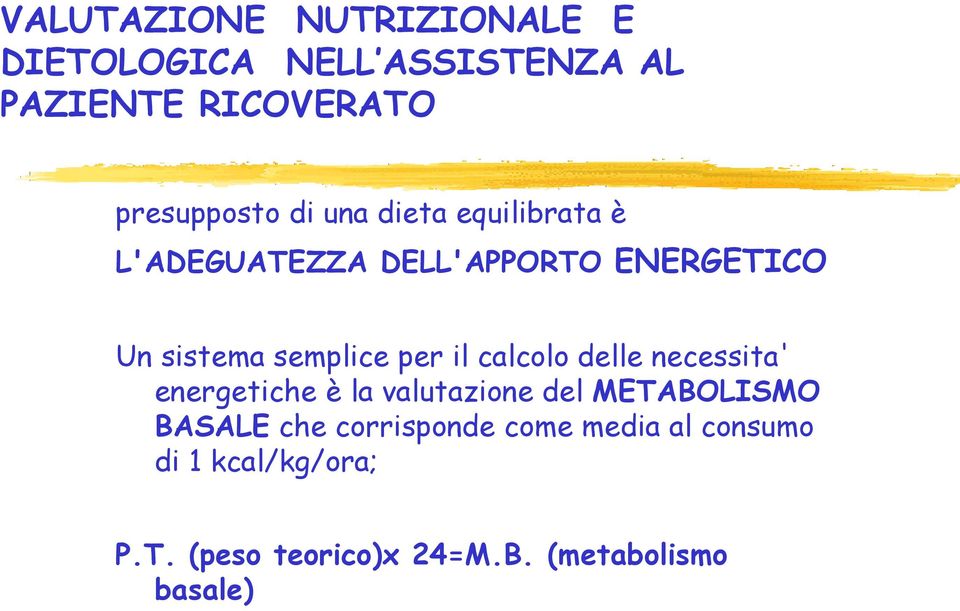 VALUTAZIONE NUTRIZIONALE E DIETOLOGICA NELL'ASSISTENZA AL PAZIENTE RICOVERATO

presupposto di una dieta equilibrata è

L'ADEGUATEZZA DELL'APPORTO ENERGETICO

Un sistema semplice per il calcolo delle necessita' energetiche è la valutazione del METABOLISMO BASALE che corrisponde come media al consumo di 1 kcal/kg/ora;

P.T. (peso teorico)x 24=M.B. (metabolismo basale)